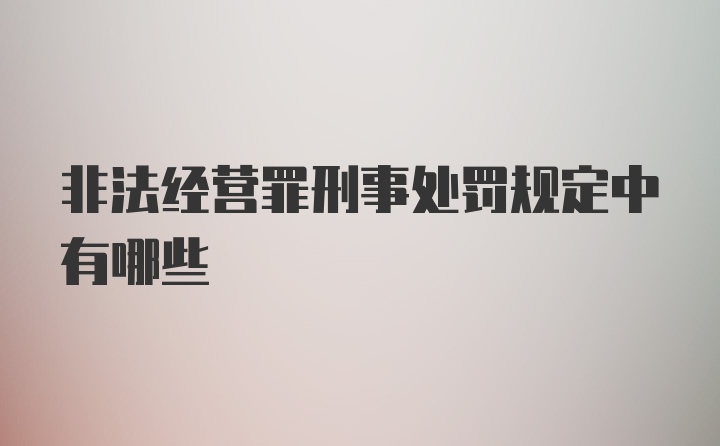 非法经营罪刑事处罚规定中有哪些